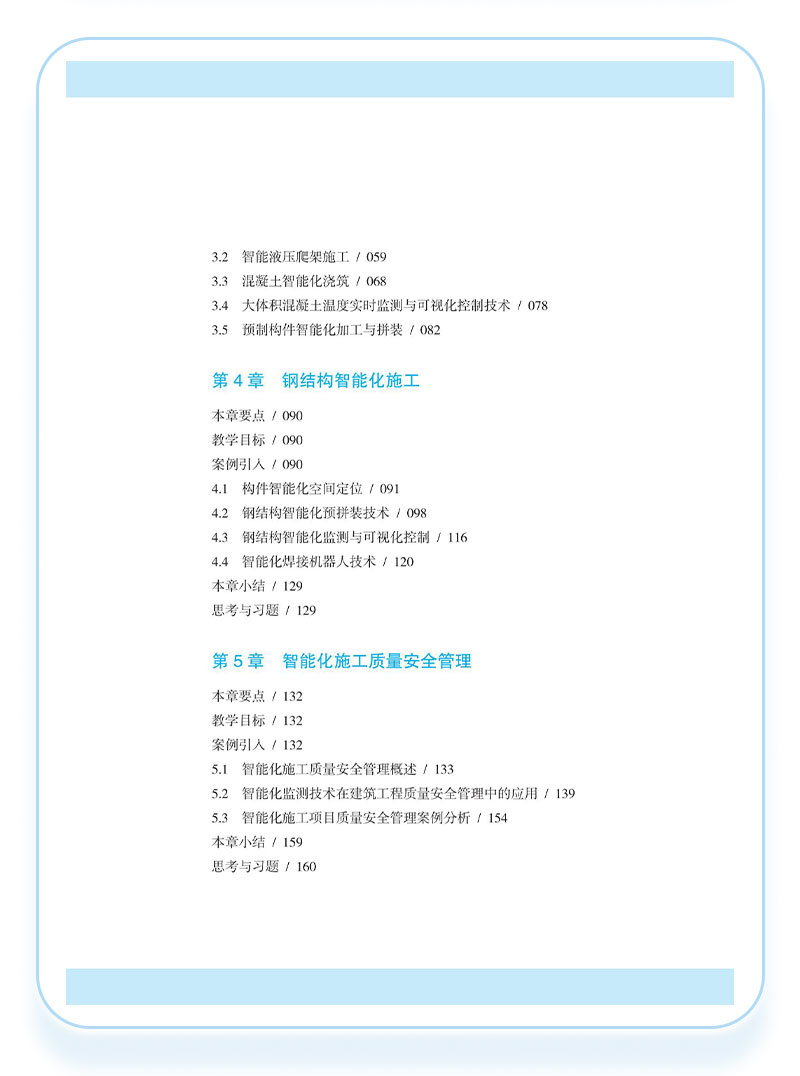 3.2　智能液压爬架施工 / 059
3.3　混凝土智能化浇筑 / 068
3.4　大体积混凝土温度实时监测与可视化控制技术 / 078
3.5　预制构件智能化加工与拼装 / 082

第 4 章　钢结构智能化施工

本章要点 / 090
教学目标 / 090
案例引入 / 090
4.1　构件智能化空间定位 / 091
4.2　钢结构智能化预拼装技术 / 098
4.3　钢结构智能化监测与可视化控制 / 116
4.4　智能化焊接机器人技术 / 120
本章小结 / 129
思考与习题 / 129

第 5 章　智能化施工质量安全管理

本章要点 / 132
教学目标 / 132
案例引入 / 132
5.1　智能化施工质量安全管理概述 / 133
5.2　智能化监测技术在建筑工程质量安全管理中的应用 / 139
5.3　智能化施工项目质量安全管理案例分析 / 154
本章小结 / 159
思考与习题 / 160